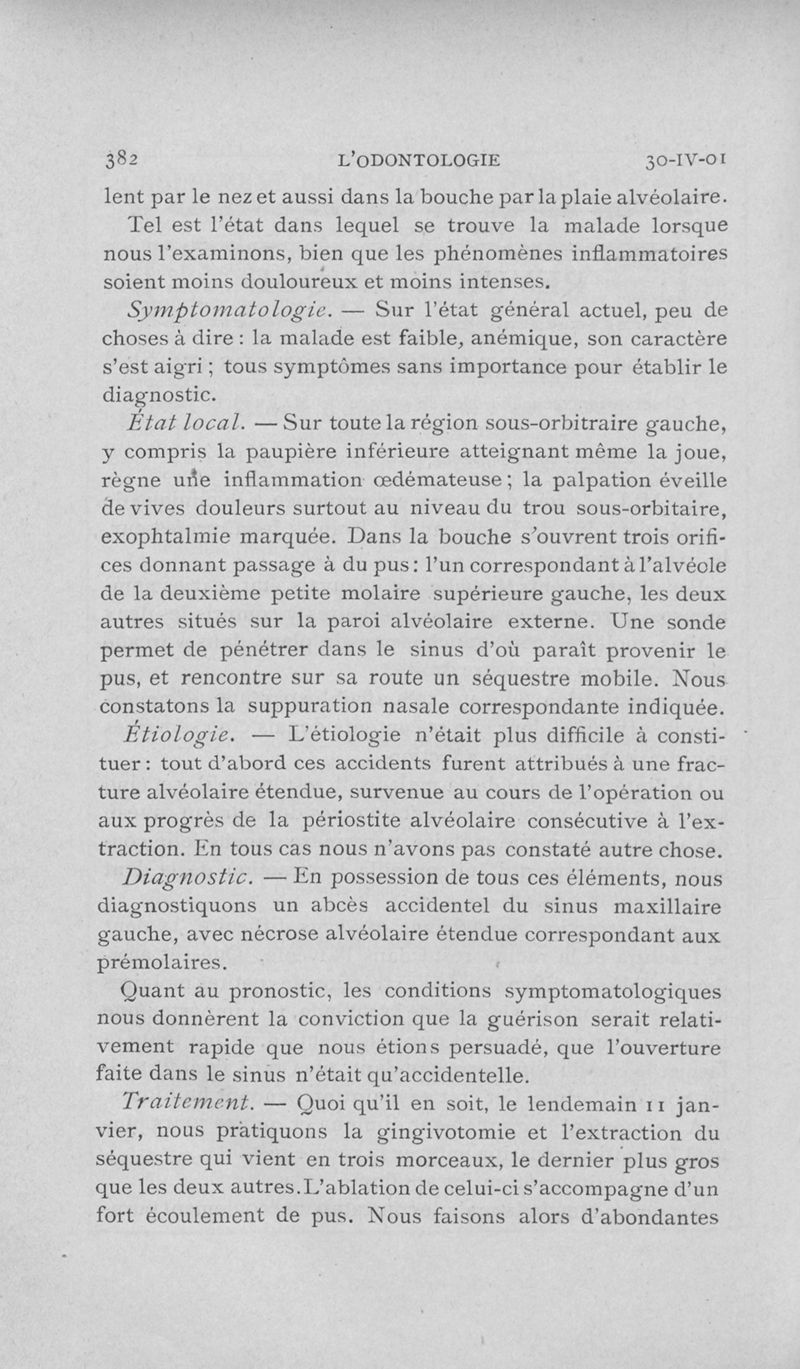 382 L'ODONTOLOGIE 30-IV-01

lent par le nez et aussi dans la bouche par la plaie alvéolaire.

Tel est l'état dans lequel se trouve la malade lorsque nous l'examinons, bien que les phénomènes inflammatoires soient moins douloureux et moins intenses.

Symptomatologie. — Sur l'état général actuel, peu de choses à dire : la malade est faible, anémique, son caractère s'est aigri ; tous symptômes sans importance pour établir le diagnostic.

État local. — Sur toute la région sous-orbitraire gauche, y compris la paupière inférieure atteignant même la joue, règne une inflammation œdémateuse ; la palpation éveille de vives douleurs surtout au niveau du trou sous-orbitaire, exophtalmie marquée. Dans la bouche s'ouvrent trois orifices donnant passage à du pus : l'un correspondant à l'alvéole de la deuxième petite molaire supérieure gauche, les deux autres situés sur la paroi alvéolaire externe. Une sonde permet de pénétrer dans le sinus d'où paraît provenir le pus, et rencontre sur sa route un séquestre mobile. Nous constatons la suppuration nasale correspondante indiquée.

Étiologie. — L'étiologie n'était plus difficile à constituer : tout d'abord ces accidents furent attribués à une fracture alvéolaire étendue, survenue au cours de l'opération ou aux progrès de la périostite alvéolaire consécutive à l'extraction. En tous cas nous n'avons pas constaté autre chose.

Diagnostic. — En possession de tous ces éléments, nous diagnostiquons un abcès accidentel du sinus maxillaire gauche, avec nécrose alvéolaire étendue correspondant aux prémolaires.

Quant au pronostic, les conditions symptomatologiques nous donnèrent la conviction que la guérison serait relativement rapide que nous étions persuadé, que l'ouverture faite dans le sinus n'était qu'accidentelle.

Traitement. — Quoi qu'il en soit, le lendemain 11 janvier, nous pratiquons la gingivotomie et l'extraction du séquestre qui vient en trois morceaux, le dernier plus gros que les deux autres. L'ablation de celui-ci s'accompagne d'un fort écoulement de pus. Nous faisons alors d'abondantes